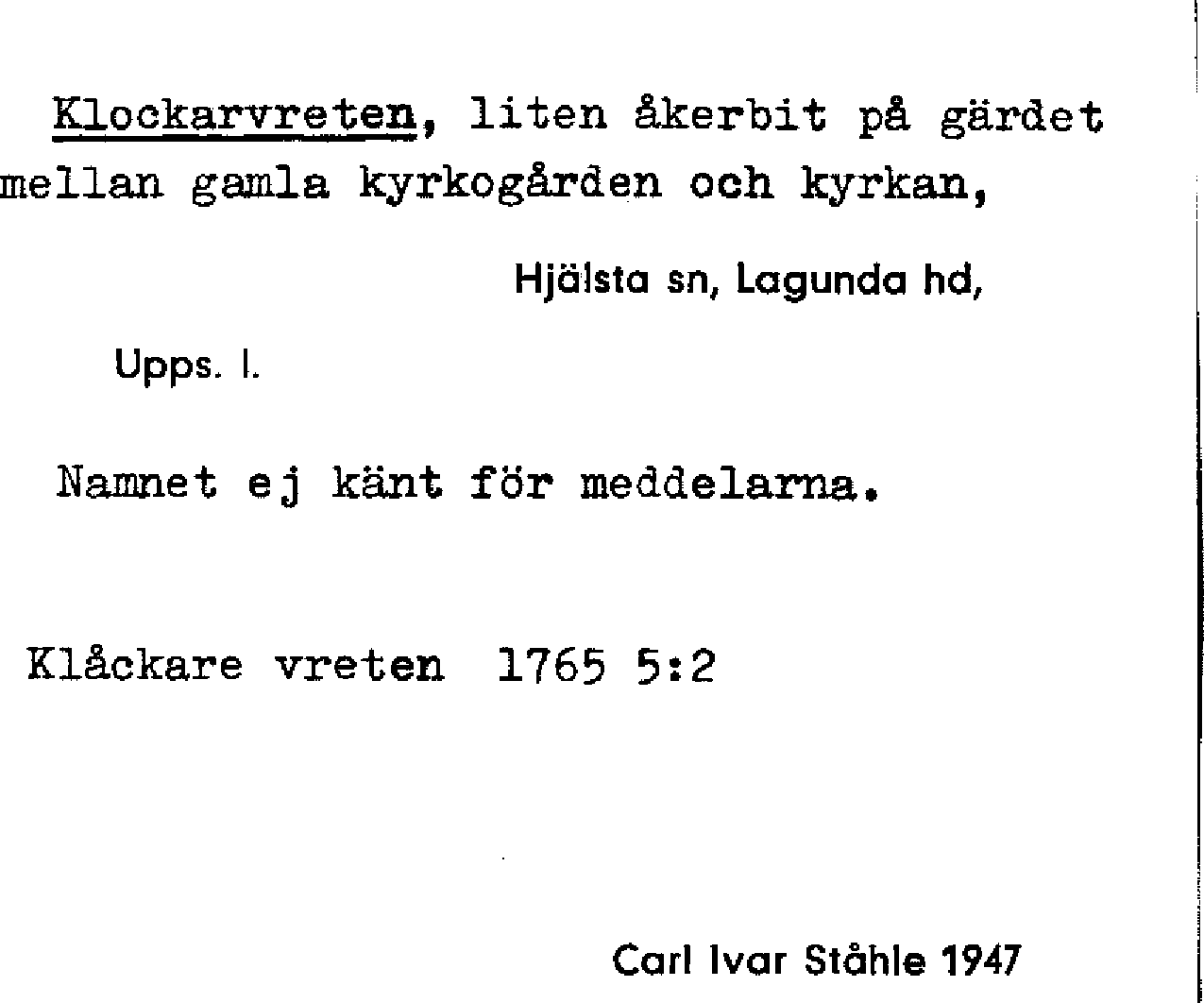 Klockarvreten, liten åkerbit på gärdet mellan gamla kyrkogården och kyrkan,

Hjälsta sn, Lagunda hd,

Upps. l.

Namnet ej känt för meddelarna.

Klåckare vreten 1765 5:2

Carl Ivar Ståhle 1947